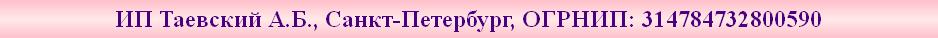 ИП Таевский А.Б., Санкт-Петербург, ОГРНИП: 314784732800590